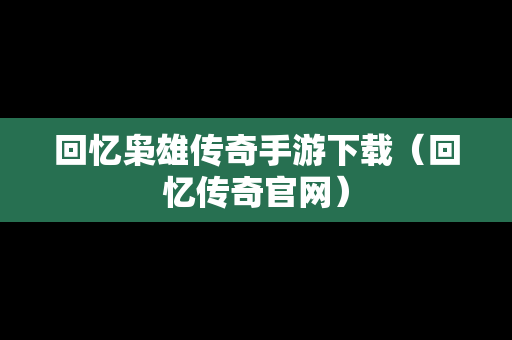 回忆枭雄传奇手游下载（回忆传奇官网）